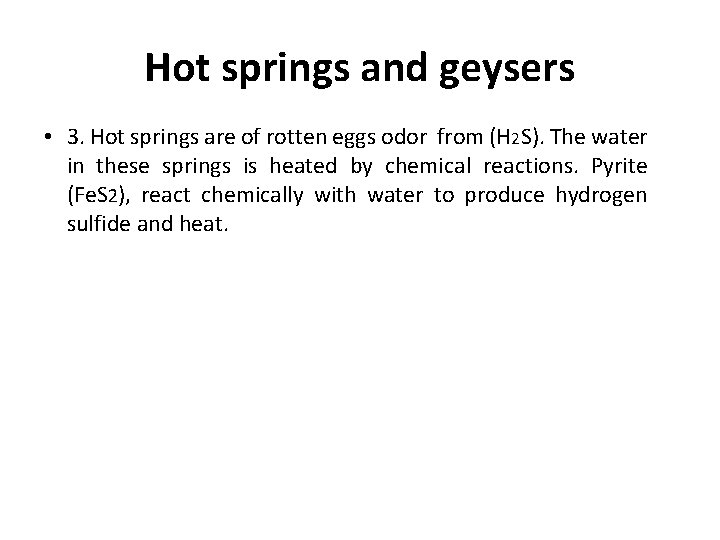 Hot springs and geysers

• 3. Hot springs are of rotten eggs odor from ($H_2S$). The water in these springs is heated by chemical reactions. Pyrite ($FeS_2$), react chemically with water to produce hydrogen sulfide and heat.